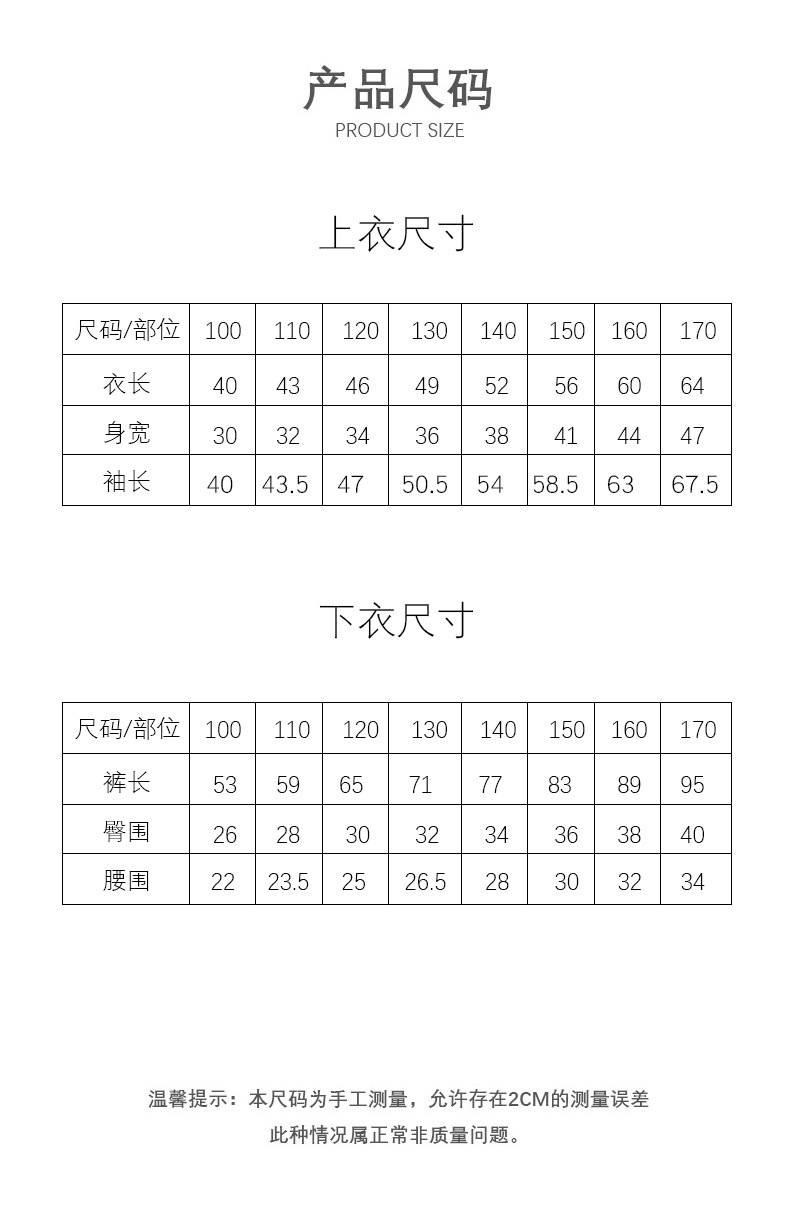 产品尺码
PRODUCT SIZE

上衣尺寸

| 尺码/部位 | 100 | 110 | 120 | 130 | 140 | 150 | 160 | 170 |
|---|---|---|---|---|---|---|---|---|
| 衣长 | 40 | 43 | 46 | 49 | 52 | 56 | 60 | 64 |
| 身宽 | 30 | 32 | 34 | 36 | 38 | 41 | 44 | 47 |
| 袖长 | 40 | 43.5 | 47 | 50.5 | 54 | 58.5 | 63 | 67.5 |

下衣尺寸

| 尺码/部位 | 100 | 110 | 120 | 130 | 140 | 150 | 160 | 170 |
|---|---|---|---|---|---|---|---|---|
| 裤长 | 53 | 59 | 65 | 71 | 77 | 83 | 89 | 95 |
| 臀围 | 26 | 28 | 30 | 32 | 34 | 36 | 38 | 40 |
| 腰围 | 22 | 23.5 | 25 | 26.5 | 28 | 30 | 32 | 34 |

温馨提示：本尺码为手工测量，允许存在2CM的测量误差
此种情况属正常非质量问题。